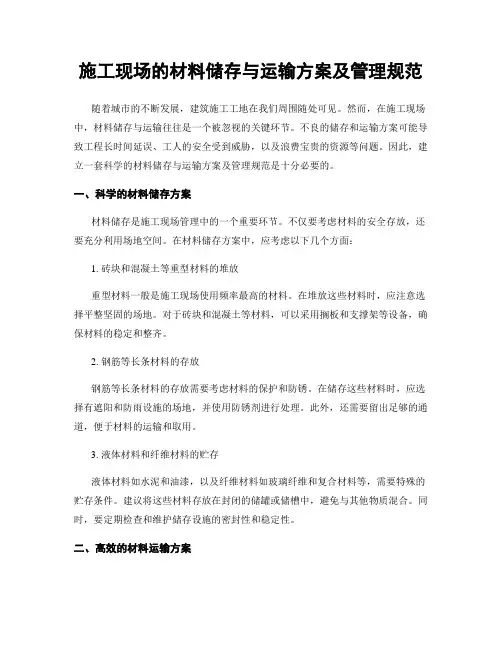 施工现场的材料储存与运输方案及管理规范

随着城市的不断发展，建筑施工工地在我们周围随处可见。然而，在施工现场中，材料储存与运输往往是一个被忽视的关键环节。不良的储存和运输方案可能导致工程长时间延误、工人的安全受到威胁，以及浪费宝贵的资源等问题。因此，建立一套科学的材料储存与运输方案及管理规范是十分必要的。

一、科学的材料储存方案

材料储存是施工现场管理中的一个重要环节。不仅要考虑材料的安全存放，还要充分利用场地空间。在材料储存方案中，应考虑以下几个方面：

1. 砖块和混凝土等重型材料的堆放

重型材料一般是施工现场使用频率最高的材料。在堆放这些材料时，应注意选择平整坚固的场地。对于砖块和混凝土等材料，可以采用搁板和支撑架等设备，确保材料的稳定和整齐。

2. 钢筋等长条材料的存放

钢筋等长条材料的存放需要考虑材料的保护和防锈。在储存这些材料时，应选择有遮阳和防雨设施的场地，并使用防锈剂进行处理。此外，还需要留出足够的通道，便于材料的运输和取用。

3. 液体材料和纤维材料的贮存

液体材料如水泥和油漆，以及纤维材料如玻璃纤维和复合材料等，需要特殊的贮存条件。建议将这些材料存放在封闭的储罐或储槽中，避免与其他物质混合。同时，要定期检查和维护储存设施的密封性和稳定性。

二、高效的材料运输方案